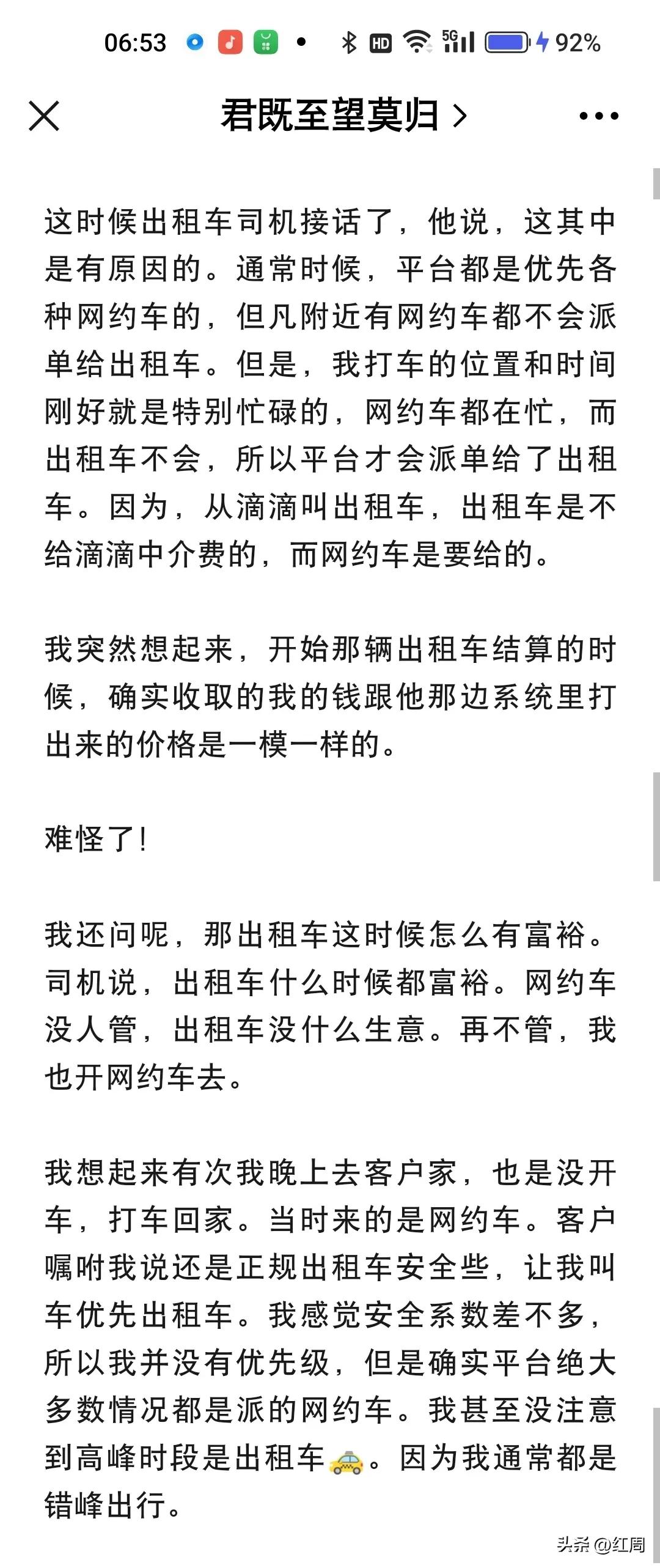 06:53 HD 5G 92%

君既至望莫归 >

这时候出租车司机接话了，他说，这其中是有原因的。通常时候，平台都是优先各种网约车的，但凡附近有网约车都不会派单给出租车。但是，我打车的位置和时间刚好就是特别忙碌的，网约车都在忙，而出租车不会，所以平台才会派单给了出租车。因为，从滴滴叫出租车，出租车是不给滴滴中介费的，而网约车是要给的。

我突然想起来，开始那辆出租车结算的时候，确实收取的我的钱跟他那边系统里打出来的价格是一模一样的。

难怪了!

我还问呢，那出租车这时候怎么有富裕。司机说，出租车什么时候都富裕。网约车没人管，出租车没什么生意。再不管，我也开网约车去。

我想起来有次我晚上去客户家，也是没开车，打车回家。当时来的是网约车。客户嘱咐我说还是正规出租车安全些，让我叫车优先出租车。我感觉安全系数差不多，所以我并没有优先级，但是确实平台绝大多数情况都是派的网约车。我甚至没注意到高峰时段是出租车🚕。因为我通常都是错峰出行。

头条 @红周